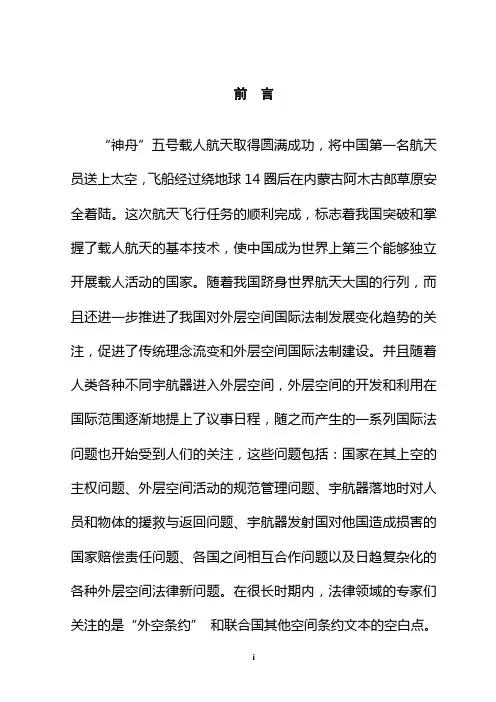 前 言

“神舟”五号载人航天取得圆满成功，将中国第一名航天员送上太空，飞船经过绕地球 14 圈后在内蒙古阿木古郎草原安全着陆。这次航天飞行任务的顺利完成，标志着我国突破和掌握了载人航天的基本技术，使中国成为世界上第三个能够独立开展载人活动的国家。随着我国跻身世界航天大国的行列，而且还进一步推进了我国对外层空间国际法制发展变化趋势的关注，促进了传统理念流变和外层空间国际法制建设。并且随着人类各种不同宇航器进入外层空间，外层空间的开发和利用在国际范围逐渐地提上了议事日程，随之而产生的一系列国际法问题也开始受到人们的关注，这些问题包括：国家在其上空的主权问题、外层空间活动的规范管理问题、宇航器落地时对人员和物体的援救与返回问题、宇航器发射国对他国造成损害的国家赔偿责任问题、各国之间相互合作问题以及日趋复杂化的各种外层空间法律新问题。在很长时期内，法律领域的专家们关注的是“外空条约” 和联合国其他空间条约文本的空白点。

i